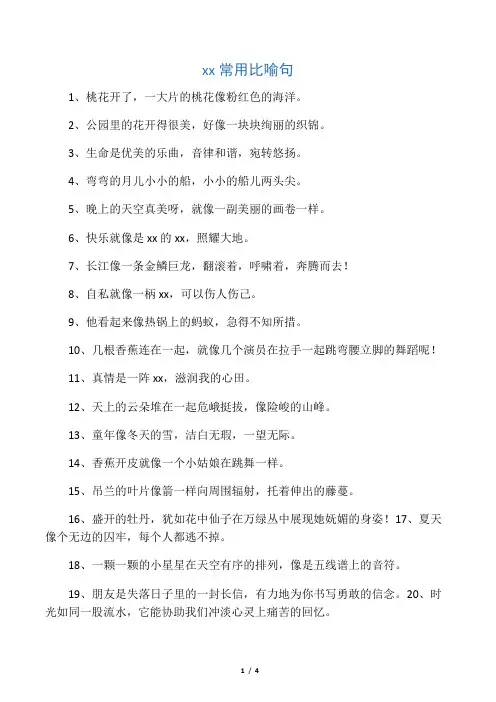 xx 常用比喻句

1、桃花开了，一大片的桃花像粉红色的海洋。

2、公园里的花开得很美，好像一块块绚丽的织锦。

3、生命是优美的乐曲，音律和谐，宛转悠扬。

4、弯弯的月儿小小的船，小小的船儿两头尖。

5、晚上的天空真美呀，就像一副美丽的画卷一样。

6、快乐就像是 xx 的 xx，照耀大地。

7、长江像一条金鳞巨龙，翻滚着，呼啸着，奔腾而去！

8、自私就像一柄 xx，可以伤人伤己。

9、他看起来像热锅上的蚂蚁，急得不知所措。

10、几根香蕉连在一起，就像几个演员在拉手一起跳弯腰立脚的舞蹈呢！

11、真情是一阵 xx，滋润我的心田。

12、天上的云朵堆在一起危峨挺拔，像险峻的山峰。

13、童年像冬天的雪，洁白无瑕，一望无际。

14、香蕉开皮就像一个小姑娘在跳舞一样。

15、吊兰的叶片像箭一样向周围辐射，托着伸出的藤蔓。

16、盛开的牡丹，犹如花中仙子在万绿丛中展现她妩媚的身姿！17、夏天像个无边的囚牢，每个人都逃不掉。

18、一颗一颗的小星星在天空有序的排列，像是五线谱上的音符。

19、朋友是失落日子里的一封长信，有力地为你书写勇敢的信念。20、时光如同一股流水，它能协助我们冲淡心灵上痛苦的回忆。

1 / 4